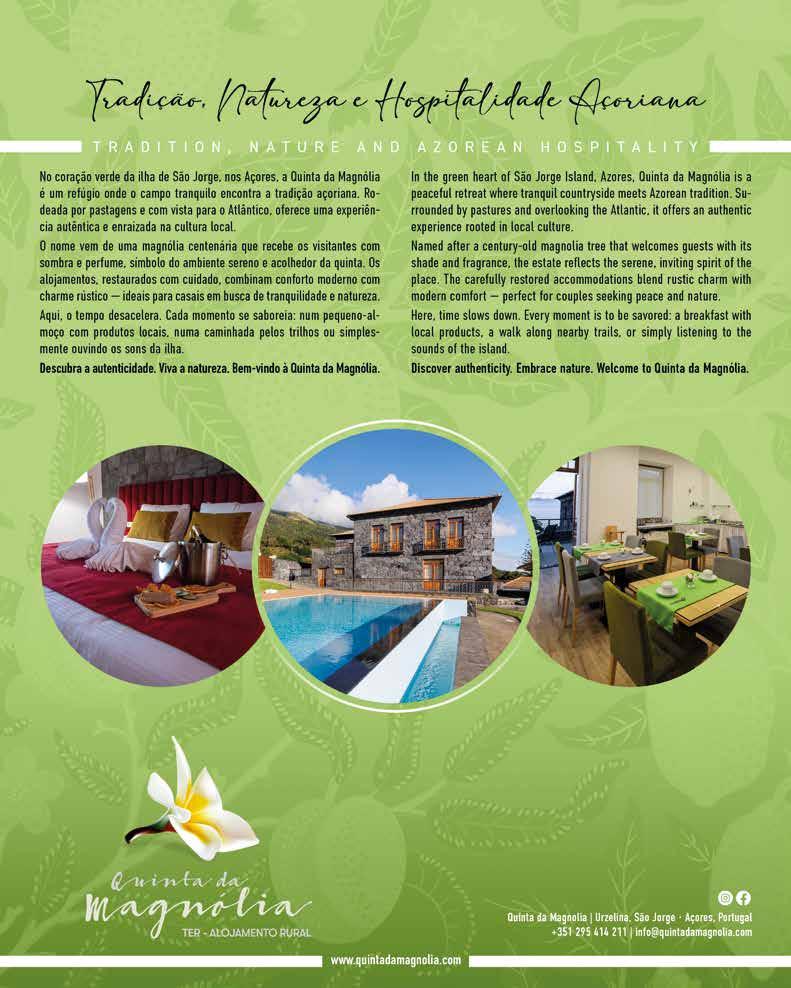 Tradição, Natureza e Hospitalidade Açoriana

TRADITION, NATURE AND AZOREAN HOSPITALITY

No coração verde da ilha de São Jorge, nos Açores, a Quinta da Magnólia é um refúgio onde o campo tranquilo encontra a tradição açoriana. Rodeada por pastagens e com vista para o Atlântico, oferece uma experiência autêntica e enraizada na cultura local.

O nome vem de uma magnólia centenária que recebe os visitantes com sombra e perfume, símbolo do ambiente sereno e acolhedor da quinta. Os alojamentos, restaurados com cuidado, combinam conforto moderno com charme rústico — ideais para casais em busca de tranquilidade e natureza.

Aqui, o tempo desacelera. Cada momento se saboreia: num pequeno-almoço com produtos locais, numa caminhada pelos trilhos ou simplesmente ouvindo os sons da ilha.

Descubra a autenticidade. Viva a natureza. Bem-vindo à Quinta da Magnólia.

In the green heart of São Jorge Island, Azores, Quinta da Magnólia is a peaceful retreat where tranquil countryside meets Azorean tradition. Surrounded by pastures and overlooking the Atlantic, it offers an authentic experience rooted in local culture.

Named after a century-old magnolia tree that welcomes guests with its shade and fragrance, the estate reflects the serene, inviting spirit of the place. The carefully restored accommodations blend rustic charm with modern comfort — perfect for couples seeking peace and nature.

Here, time slows down. Every moment is to be savored: a breakfast with local products, a walk along nearby trails, or simply listening to the sounds of the island.

Discover authenticity. Embrace nature. Welcome to Quinta da Magnólia.

Quinta da
Magnólia
TER - ALOJAMENTO RURAL

Quinta da Magnolia | Urzelina, São Jorge · Açores, Portugal
+351 295 414 211 | info@quintadamagnolia.com

www.quintadamagnolia.com